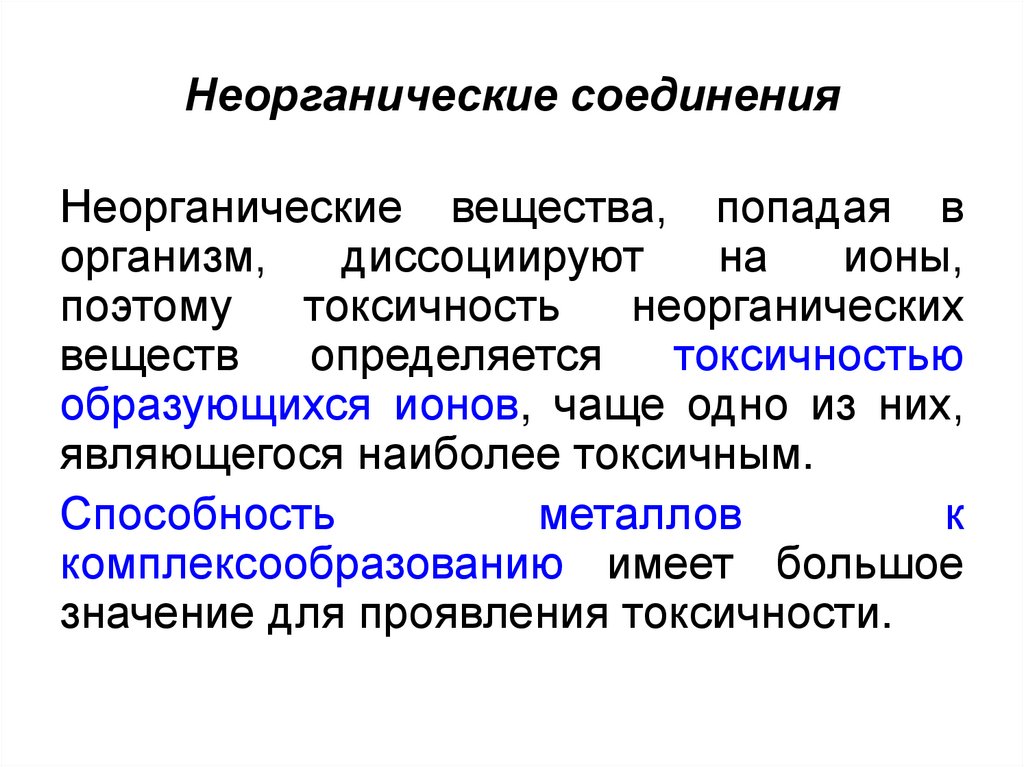 Неорганические соединения

Неорганические вещества, попадая в организм, диссоциируют на ионы, поэтому токсичность неорганических веществ определяется токсичностью образующихся ионов, чаще одно из них, являющегося наиболее токсичным.

Способность металлов к комплексообразованию имеет большое значение для проявления токсичности.